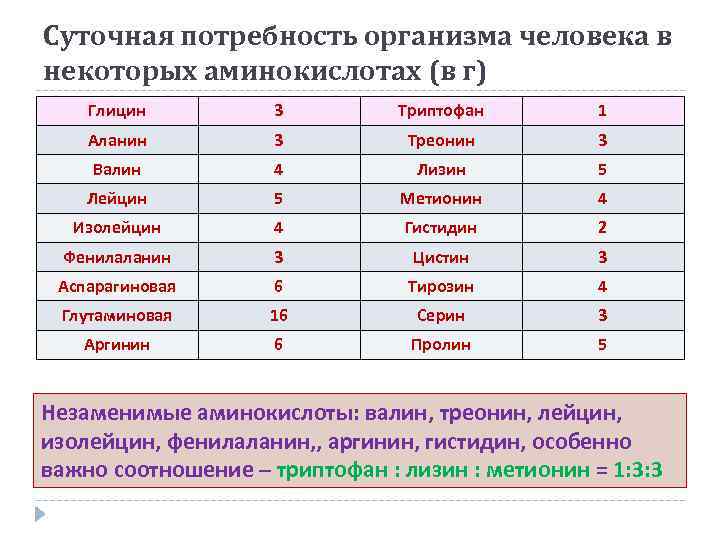 Суточная потребность организма человека в некоторых аминокислотах (в г)

| Глицин | 3 | Триптофан | 1 |
|---|---|---|---|
| Аланин | 3 | Треонин | 3 |
| Валин | 4 | Лизин | 5 |
| Лейцин | 5 | Метионин | 4 |
| Изолейцин | 4 | Гистидин | 2 |
| Фенилаланин | 3 | Цистин | 3 |
| Аспарагиновая | 6 | Тирозин | 4 |
| Глутаминовая | 16 | Серин | 3 |
| Аргинин | 6 | Пролин | 5 |

Незаменимые аминокислоты: валин, треонин, лейцин, изолейцин, фенилаланин,, аргинин, гистидин, особенно важно соотношение – триптофан : лизин : метионин = 1:3:3